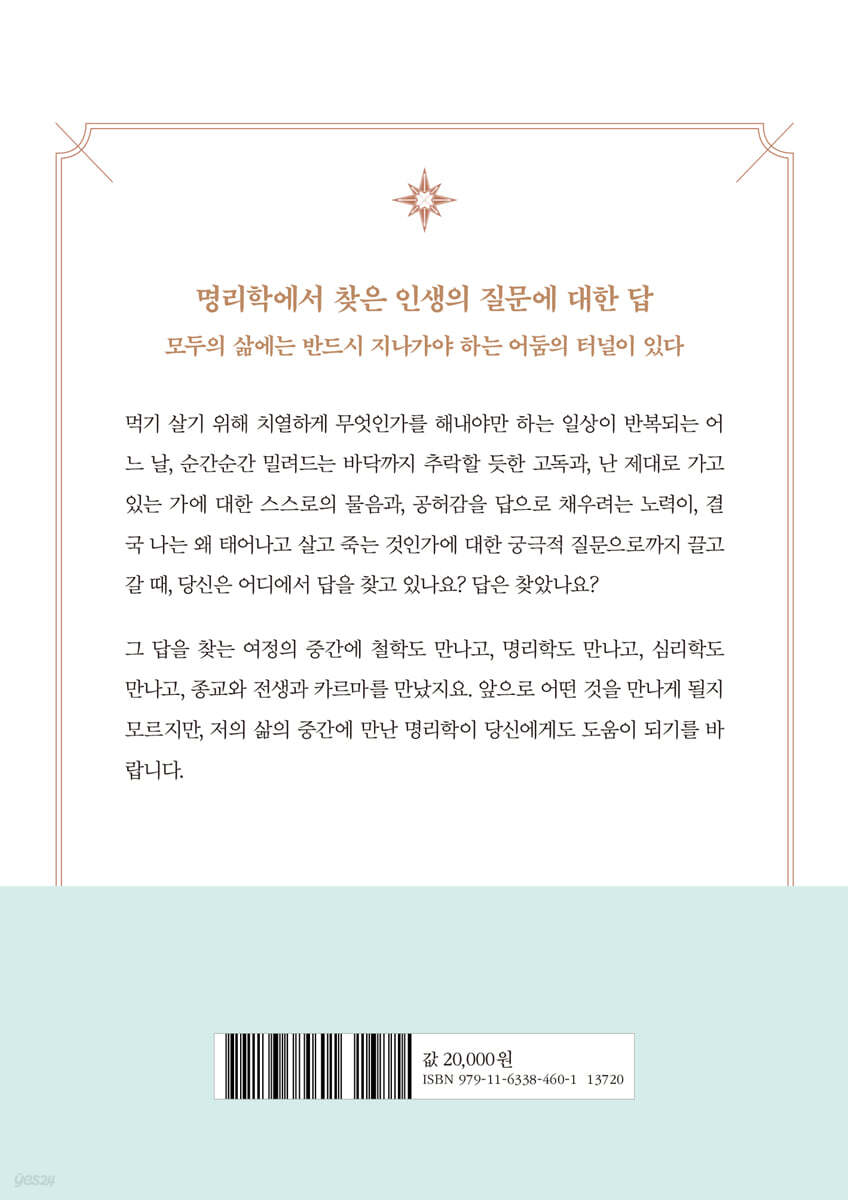 명리학에서 찾은 인생의 질문에 대한 답
모두의 삶에는 반드시 지나가야 하는 어둠의 터널이 있다

먹기 살기 위해 치열하게 무엇인가를 해내야만 하는 일상이 반복되는 어느 날, 순간순간 밀려드는 바닥까지 추락할 듯한 고독과, 난 제대로 가고 있는 가에 대한 스스로의 물음과, 공허감을 답으로 채우려는 노력이, 결국 나는 왜 태어나고 살고 죽는 것인가에 대한 궁극적 질문으로까지 끌고 갈 때, 당신은 어디에서 답을 찾고 있나요? 답은 찾았나요?

그 답을 찾는 여정의 중간에 철학도 만나고, 명리학도 만나고, 심리학도 만나고, 종교와 전생과 카르마를 만났지요. 앞으로 어떤 것을 만나게 될지 모르지만, 저의 삶의 중간에 만난 명리학이 당신에게도 도움이 되기를 바랍니다.

값 20,000원
ISBN 979-11-6338-460-1 13720

yes24